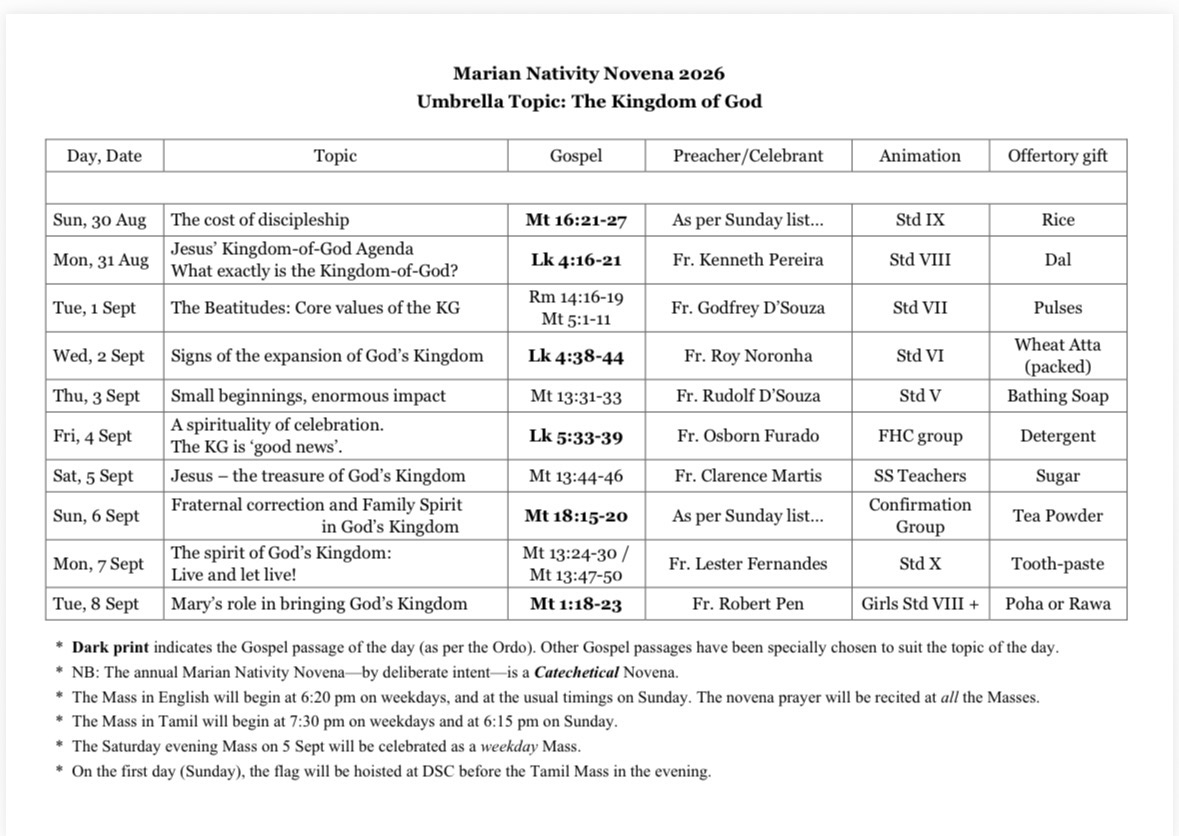 Marian Nativity Novena 2026
Umbrella Topic: The Kingdom of God

| Day, Date | Topic | Gospel | Preacher/Celebrant | Animation | Offertory gift |
|---|---|---|---|---|---|
| | | | | | |
| Sun, 30 Aug | The cost of discipleship | Mt 16:21-27 | As per Sunday list... | Std IX | Rice |
| Mon, 31 Aug | Jesus' Kingdom-of-God Agenda What exactly is the Kingdom-of-God? | Lk 4:16-21 | Fr. Kenneth Pereira | Std VIII | Dal |
| Tue, 1 Sept | The Beatitudes: Core values of the KG | Rm 14:16-19 Mt 5:1-11 | Fr. Godfrey D'Souza | Std VII | Pulses |
| Wed, 2 Sept | Signs of the expansion of God's Kingdom | Lk 4:38-44 | Fr. Roy Noronha | Std VI | Wheat Atta (packed) |
| Thu, 3 Sept | Small beginnings, enormous impact | Mt 13:31-33 | Fr. Rudolf D'Souza | Std V | Bathing Soap |
| Fri, 4 Sept | A spirituality of celebration. The KG is 'good news'. | Lk 5:33-39 | Fr. Osborn Furado | FHC group | Detergent |
| Sat, 5 Sept | Jesus – the treasure of God's Kingdom | Mt 13:44-46 | Fr. Clarence Martis | SS Teachers | Sugar |
| Sun, 6 Sept | Fraternal correction and Family Spirit in God's Kingdom | Mt 18:15-20 | As per Sunday list... | Confirmation Group | Tea Powder |
| Mon, 7 Sept | The spirit of God's Kingdom: Live and let live! | Mt 13:24-30 / Mt 13:47-50 | Fr. Lester Fernandes | Std X | Tooth-paste |
| Tue, 8 Sept | Mary's role in bringing God's Kingdom | Mt 1:18-23 | Fr. Robert Pen | Girls Std VIII + | Poha or Rawa |

* Dark print indicates the Gospel passage of the day (as per the Ordo). Other Gospel passages have been specially chosen to suit the topic of the day.
* NB: The annual Marian Nativity Novena—by deliberate intent—is a Catechetical Novena.
* The Mass in English will begin at 6:20 pm on weekdays, and at the usual timings on Sunday. The novena prayer will be recited at all the Masses.
* The Mass in Tamil will begin at 7:30 pm on weekdays and at 6:15 pm on Sunday.
* The Saturday evening Mass on 5 Sept will be celebrated as a weekday Mass.
* On the first day (Sunday), the flag will be hoisted at DSC before the Tamil Mass in the evening.